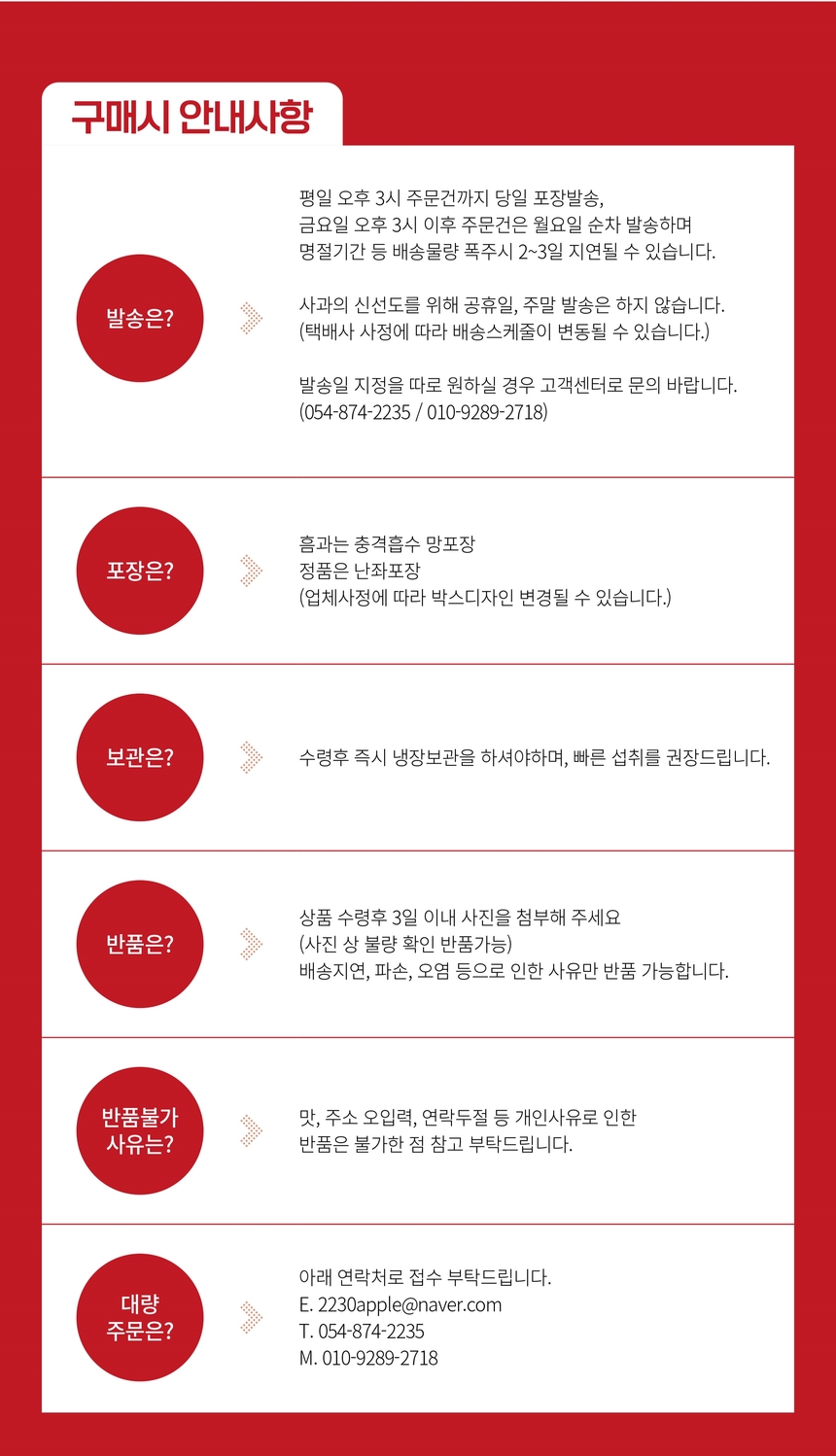 구매시 안내사항

발송은?

평일 오후 3시 주문건까지 당일 포장발송, 금요일 오후 3시 이후 주문건은 월요일 순차 발송하며 명절기간 등 배송물량 폭주시 2~3일 지연될 수 있습니다.

사과의 신선도를 위해 공휴일, 주말 발송은 하지 않습니다. (택배사 사정에 따라 배송스케줄이 변동될 수 있습니다.)

발송일 지정을 따로 원하실 경우 고객센터로 문의 바랍니다. (054-874-2235 / 010-9289-2718)

포장은?

흠과는 충격흡수 망포장
정품은 난좌포장
(업체사정에 따라 박스디자인 변경될 수 있습니다.)

보관은?

수령후 즉시 냉장보관을 하셔야하며, 빠른 섭취를 권장드립니다.

반품은?

상품 수령후 3일 이내 사진을 첨부해 주세요
(사진 상 불량 확인 반품가능)
배송지연, 파손, 오염 등으로 인한 사유만 반품 가능합니다.

반품불가 사유는?

맛, 주소 오입력, 연락두절 등 개인사유로 인한 반품은 불가한 점 참고 부탁드립니다.

대량 주문은?

아래 연락처로 접수 부탁드립니다.
E. 2230apple@naver.com
T. 054-874-2235
M. 010-9289-2718